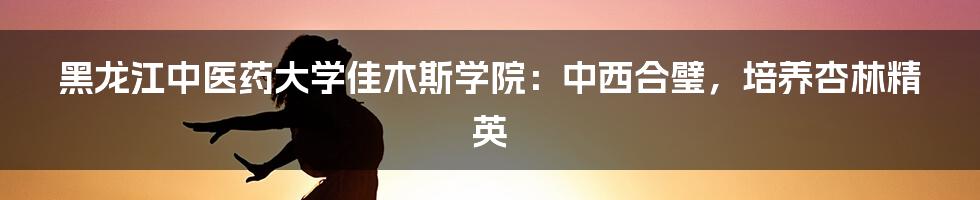 黑龙江中医药大学佳木斯学院：中西合璧，培养杏林精英